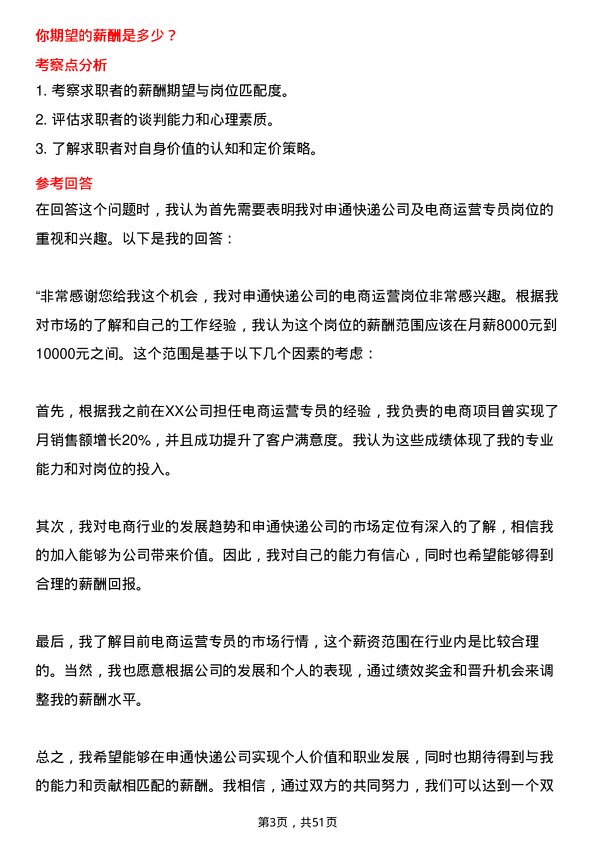 你期望的薪酬是多少？

考察点分析

1. 考察求职者的薪酬期望与岗位匹配度。
2. 评估求职者的谈判能力和心理素质。
3. 了解求职者对自身价值的认知和定价策略。

参考回答

在回答这个问题时，我认为首先需要表明我对申通快递公司及电商运营专员岗位的重视和兴趣。以下是我的回答：

“非常感谢您给我这个机会，我对申通快递公司的电商运营岗位非常感兴趣。根据我对市场的了解和自己的工作经验，我认为这个岗位的薪酬范围应该在月薪8000元到10000元之间。这个范围是基于以下几个因素的考虑：

首先，根据我之前在XX公司担任电商运营专员的经验，我负责的电商项目曾实现了月销售额增长20%，并且成功提升了客户满意度。我认为这些成绩体现了我的专业能力和对岗位的投入。

其次，我对电商行业的发展趋势和申通快递公司的市场定位有深入的了解，相信我的加入能够为公司带来价值。因此，我对自己的能力有信心，同时也希望能够得到合理的薪酬回报。

最后，我了解目前电商运营专员的市场行情，这个薪资范围在行业内是比较合理的。当然，我也愿意根据公司的发展和个人的表现，通过绩效奖金和晋升机会来调整我的薪酬水平。

总之，我希望能够在申通快递公司实现个人价值和职业发展，同时也期待得到与我的能力和贡献相匹配的薪酬。我相信，通过双方的共同努力，我们可以达到一个双

第3页，共51页